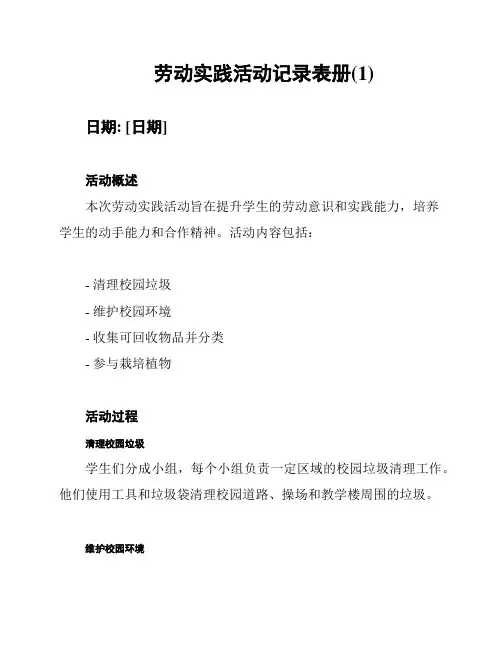 劳动实践活动记录表册(1)

日期: [日期]

活动概述

本次劳动实践活动旨在提升学生的劳动意识和实践能力，培养学生的动手能力和合作精神。活动内容包括：

- 清理校园垃圾
- 维护校园环境
- 收集可回收物品并分类
- 参与栽培植物

活动过程

清理校园垃圾

学生们分成小组，每个小组负责一定区域的校园垃圾清理工作。他们使用工具和垃圾袋清理校园道路、操场和教学楼周围的垃圾。

维护校园环境